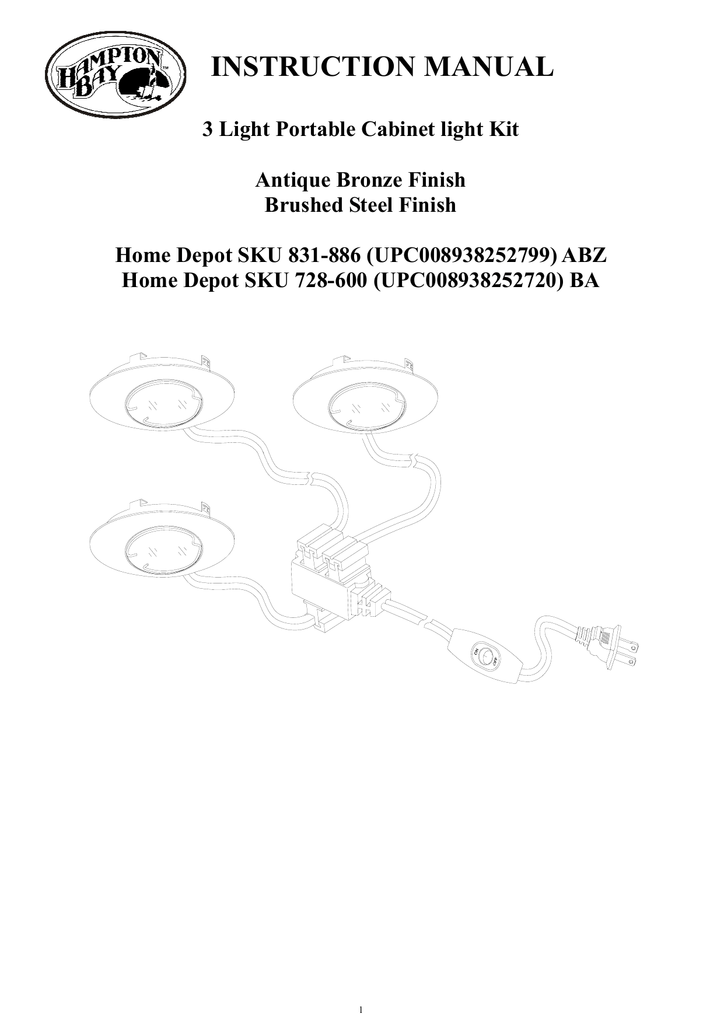 HAMPTON BAY

INSTRUCTION MANUAL

3 Light Portable Cabinet light Kit

Antique Bronze Finish
Brushed Steel Finish

Home Depot SKU 831-886 (UPC008938252799) ABZ
Home Depot SKU 728-600 (UPC008938252720) BA

1